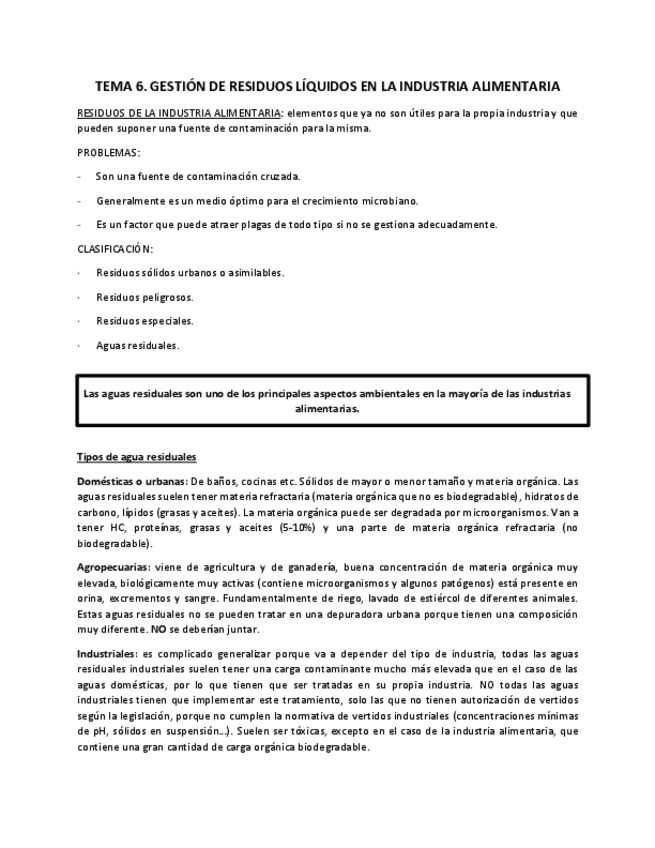 TEMA 6. GESTIÓN DE RESIDUOS LÍQUIDOS EN LA INDUSTRIA ALIMENTARIA

RESIDUOS DE LA INDUSTRIA ALIMENTARIA: elementos que ya no son útiles para la propia industria y que pueden suponer una fuente de contaminación para la misma.

PROBLEMAS:

- Son una fuente de contaminación cruzada.

- Generalmente es un medio óptimo para el crecimiento microbiano.

- Es un factor que puede atraer plagas de todo tipo si no se gestiona adecuadamente.

CLASIFICACIÓN:

· Residuos sólidos urbanos o asimilables.

· Residuos peligrosos.

· Residuos especiales.

· Aguas residuales.

Las aguas residuales son uno de los principales aspectos ambientales en la mayoría de las industrias alimentarias.

Tipos de agua residuales

Domésticas o urbanas: De baños, cocinas etc. Sólidos de mayor o menor tamaño y materia orgánica. Las aguas residuales suelen tener materia refractaria (materia orgánica que no es biodegradable), hidratos de carbono, lípidos (grasas y aceites). La materia orgánica puede ser degradada por microorganismos. Van a tener HC, proteínas, grasas y aceites (5-10%) y una parte de materia orgánica refractaria (no biodegradable).

Agropecuarias: viene de agricultura y de ganadería, buena concentración de materia orgánica muy elevada, biológicamente muy activas (contiene microorganismos y algunos patógenos) está presente en orina, excrementos y sangre. Fundamentalmente de riego, lavado de estiércol de diferentes animales. Estas aguas residuales no se pueden tratar en una depuradora urbana porque tienen una composición muy diferente. NO se deberían juntar.

Industriales: es complicado generalizar porque va a depender del tipo de industria, todas las aguas residuales industriales suelen tener una carga contaminante mucho más elevada que en el caso de las aguas domésticas, por lo que tienen que ser tratadas en su propia industria. NO todas las aguas industriales tienen que implementar este tratamiento, solo las que no tienen autorización de vertidos según la legislación, porque no cumplen la normativa de vertidos industriales (concentraciones mínimas de pH, sólidos en suspensión…). Suelen ser tóxicas, excepto en el caso de la industria alimentaria, que contiene una gran cantidad de carga orgánica biodegradable.